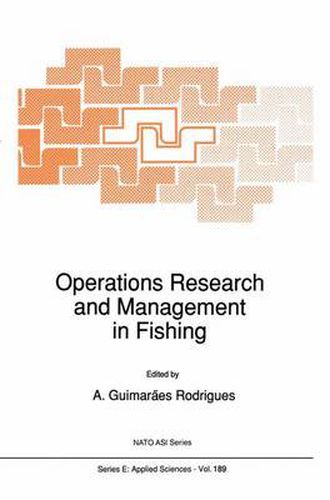 Operations Research and Management in Fishing

Edited by

A. Guimarães Rodrigues

NATO ASI Series

Series E: Applied Sciences - Vol. 189